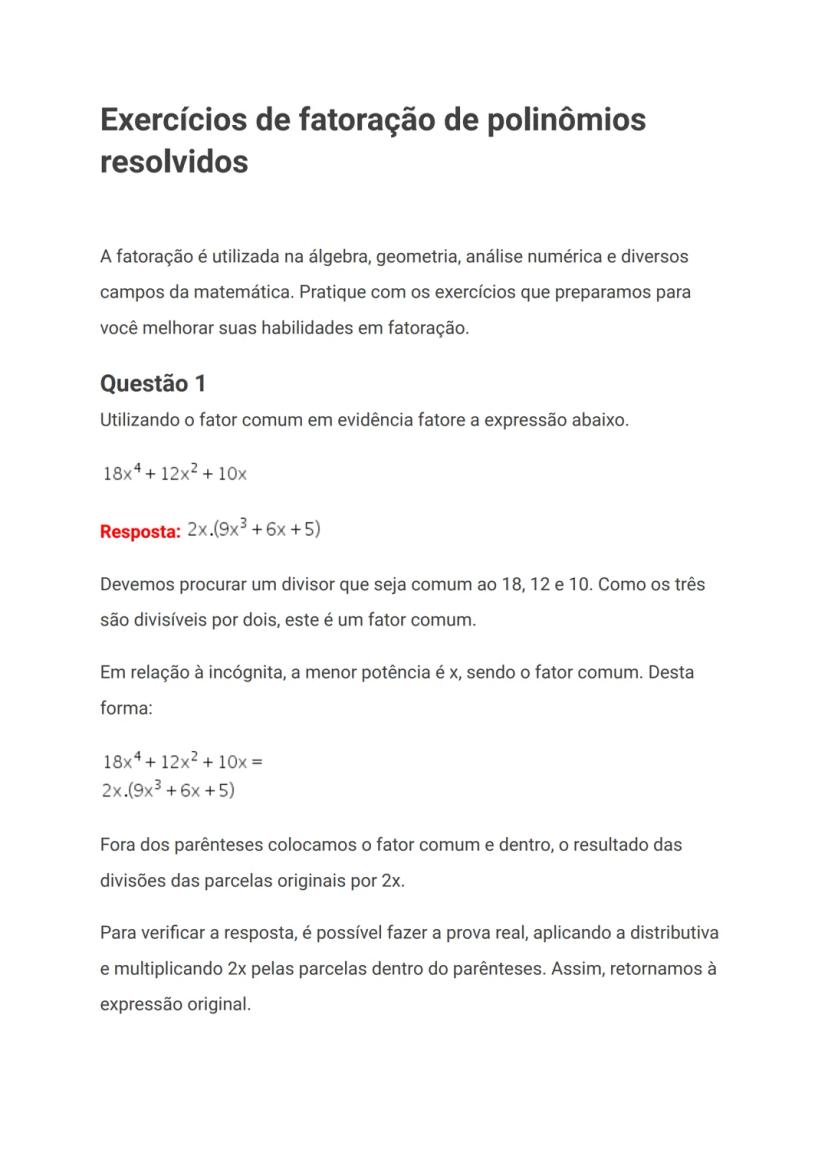 Exercícios de fatoração de polinômios resolvidos

A fatoração é utilizada na álgebra, geometria, análise numérica e diversos campos da matemática. Pratique com os exercícios que preparamos para você melhorar suas habilidades em fatoração.

Questão 1

Utilizando o fator comum em evidência fatore a expressão abaixo.

$18x^4 + 12x^2 + 10x$

Resposta: $2x.(9x^3 + 6x + 5)$

Devemos procurar um divisor que seja comum ao 18, 12 e 10. Como os três são divisíveis por dois, este é um fator comum.

Em relação à incógnita, a menor potência é x, sendo o fator comum. Desta forma:

$18x^4 + 12x^2 + 10x =$
$2x.(9x^3 + 6x + 5)$

Fora dos parênteses colocamos o fator comum e dentro, o resultado das divisões das parcelas originais por 2x.

Para verificar a resposta, é possível fazer a prova real, aplicando a distributiva e multiplicando 2x pelas parcelas dentro do parênteses. Assim, retornamos à expressão original.